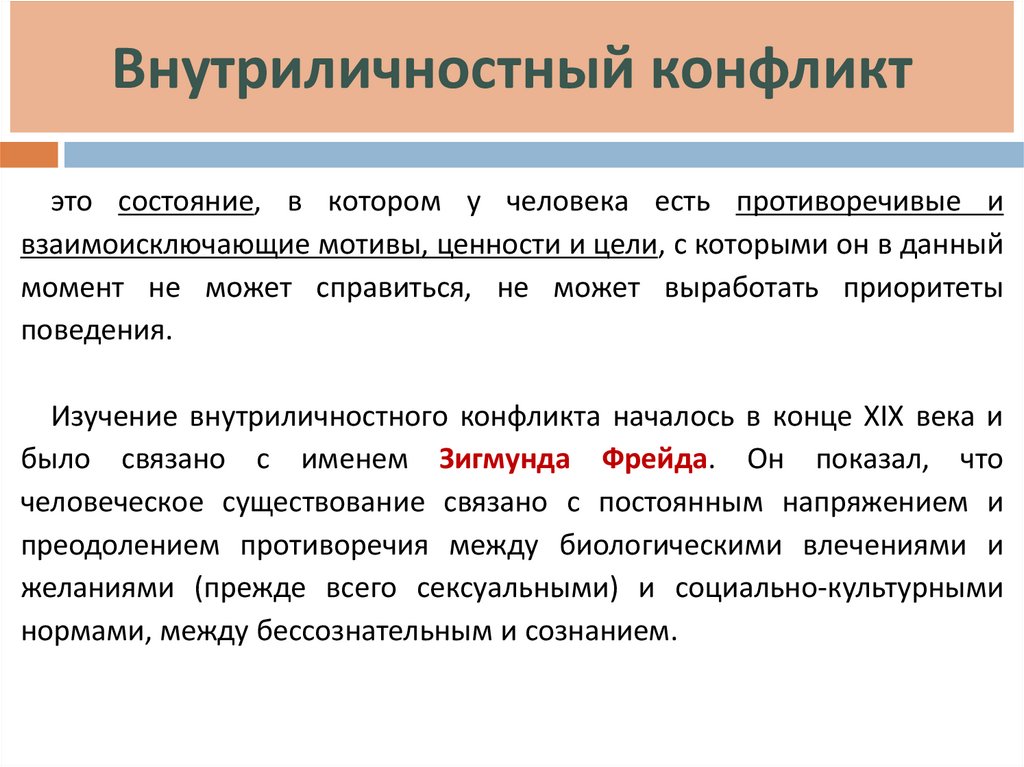 Внутриличностный конфликт

это состояние, в котором у человека есть противоречивые и взаимоисключающие мотивы, ценности и цели, с которыми он в данный момент не может справиться, не может выработать приоритеты поведения.

Изучение внутриличностного конфликта началось в конце XIX века и было связано с именем Зигмунда Фрейда. Он показал, что человеческое существование связано с постоянным напряжением и преодолением противоречия между биологическими влечениями и желаниями (прежде всего сексуальными) и социально-культурными нормами, между бессознательным и сознанием.